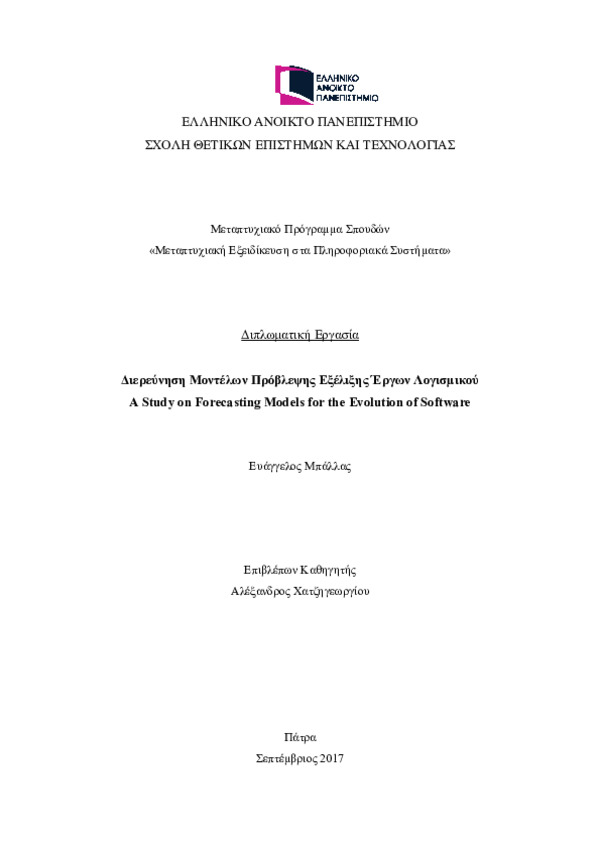 ΕΛΛΗΝΙΚΟ ΑΝΟΙΚΤΟ ΠΑΝΕΠΙΣΤΗΜΙΟ

ΕΛΛΗΝΙΚΟ ΑΝΟΙΚΤΟ ΠΑΝΕΠΙΣΤΗΜΙΟ
ΣΧΟΛΗ ΘΕΤΙΚΩΝ ΕΠΙΣΤΗΜΩΝ ΚΑΙ ΤΕΧΝΟΛΟΓΙΑΣ

Μεταπτυχιακό Πρόγραμμα Σπουδών
«Μεταπτυχιακή Εξειδίκευση στα Πληροφοριακά Συστήματα»

Διπλωματική Εργασία

Διερεύνηση Μοντέλων Πρόβλεψης Εξέλιξης Έργων Λογισμικού
A Study on Forecasting Models for the Evolution of Software

Ευάγγελος Μπάλλας

Επιβλέπων Καθηγητής
Αλέξανδρος Χατζηγεωργίου

Πάτρα
Σεπτέμβριος 2017